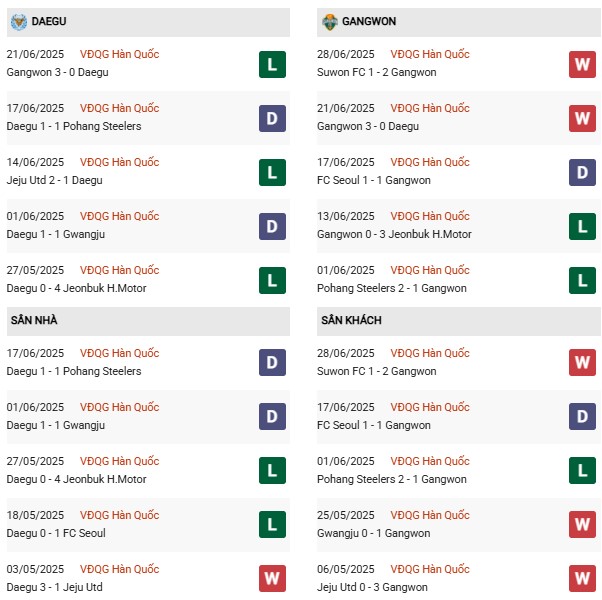 DAEGU

21/06/2025 VĐQG Hàn Quốc
Gangwon 3 - 0 Daegu
L

17/06/2025 VĐQG Hàn Quốc
Daegu 1 - 1 Pohang Steelers
D

14/06/2025 VĐQG Hàn Quốc
Jeju Utd 2 - 1 Daegu
L

01/06/2025 VĐQG Hàn Quốc
Daegu 1 - 1 Gwangju
D

27/05/2025 VĐQG Hàn Quốc
Daegu 0 - 4 Jeonbuk H.Motor
L

SÂN NHÀ

17/06/2025 VĐQG Hàn Quốc
Daegu 1 - 1 Pohang Steelers
D

01/06/2025 VĐQG Hàn Quốc
Daegu 1 - 1 Gwangju
D

27/05/2025 VĐQG Hàn Quốc
Daegu 0 - 4 Jeonbuk H.Motor
L

18/05/2025 VĐQG Hàn Quốc
Daegu 0 - 1 FC Seoul
L

03/05/2025 VĐQG Hàn Quốc
Daegu 3 - 1 Jeju Utd
W

GANGWON

28/06/2025 VĐQG Hàn Quốc
Suwon FC 1 - 2 Gangwon
W

21/06/2025 VĐQG Hàn Quốc
Gangwon 3 - 0 Daegu
W

17/06/2025 VĐQG Hàn Quốc
FC Seoul 1 - 1 Gangwon
D

13/06/2025 VĐQG Hàn Quốc
Gangwon 0 - 3 Jeonbuk H.Motor
L

01/06/2025 VĐQG Hàn Quốc
Pohang Steelers 2 - 1 Gangwon
L

SÂN KHÁCH

28/06/2025 VĐQG Hàn Quốc
Suwon FC 1 - 2 Gangwon
W

17/06/2025 VĐQG Hàn Quốc
FC Seoul 1 - 1 Gangwon
D

01/06/2025 VĐQG Hàn Quốc
Pohang Steelers 2 - 1 Gangwon
L

25/05/2025 VĐQG Hàn Quốc
Gwangju 0 - 1 Gangwon
W

06/05/2025 VĐQG Hàn Quốc
Jeju Utd 0 - 3 Gangwon
W